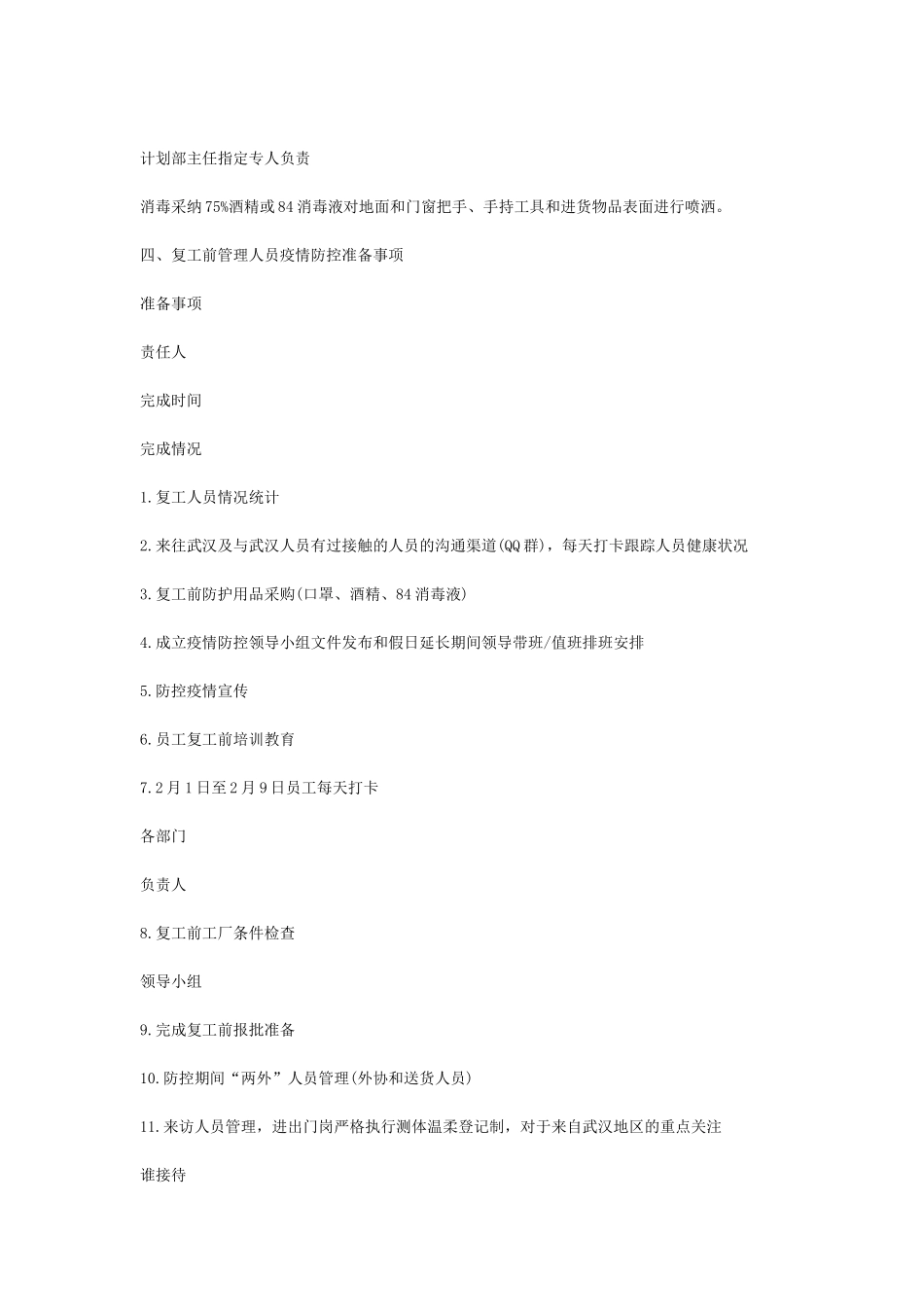 计划部主任指定专人负责

消毒采纳75%酒精或84消毒液对地面和门窗把手、手持工具和进货物品表面进行喷洒。

四、复工前管理人员疫情防控准备事项

准备事项

责任人

完成时间

完成情况

1.复工人员情况统计

2.来往武汉及与武汉人员有过接触的人员的沟通渠道(QQ群)，每天打卡跟踪人员健康状况

3.复工前防护用品采购(口罩、酒精、84消毒液)

4.成立疫情防控领导小组文件发布和假日延长期间领导带班/值班排班安排

5.防控疫情宣传

6.员工复工前培训教育

7.2月1日至2月9日员工每天打卡

各部门

负责人

8.复工前工厂条件检查

领导小组

9.完成复工前报批准备

10.防控期间“两外”人员管理(外协和送货人员)

11.来访人员管理，进出门岗严格执行测体温柔登记制，对于来自武汉地区的重点关注

谁接待